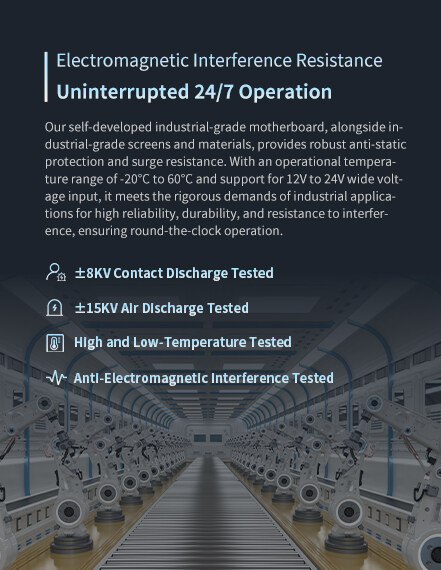 Electromagnetic Interference Resistance

Uninterrupted 24/7 Operation

Our self-developed industrial-grade motherboard, alongside industrial-grade screens and materials, provides robust anti-static protection and surge resistance. With an operational temperature range of -20°C to 60°C and support for 12V to 24V wide voltage input, it meets the rigorous demands of industrial applications for high reliability, durability, and resistance to interference, ensuring round-the-clock operation.

±8KV Contact Discharge Tested

±15KV Air Discharge Tested

High and Low-Temperature Tested

Anti-Electromagnetic Interference Tested